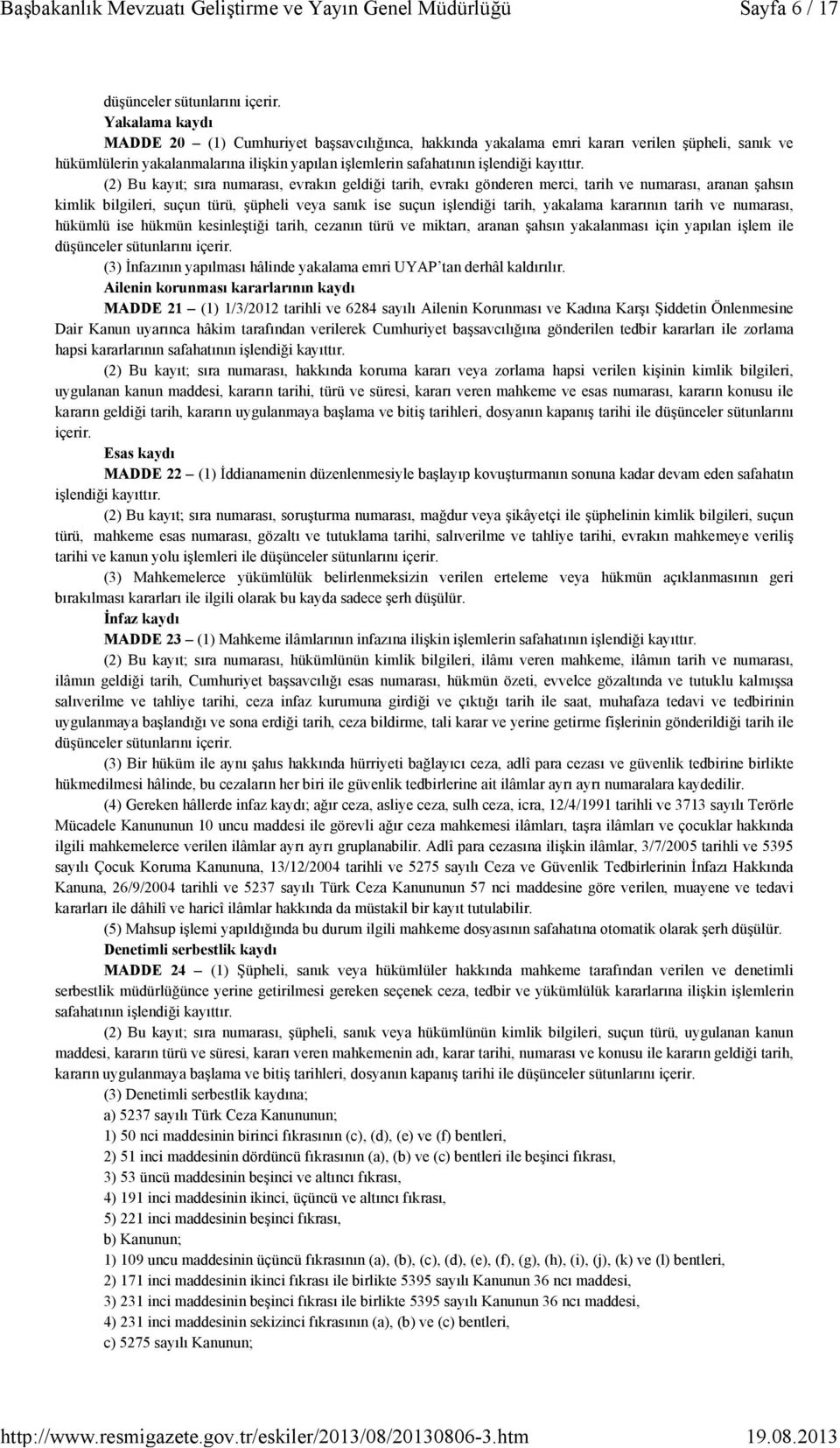 Başbakanlık Mevzuatı Geliştirme ve Yayın Genel Müdürlüğü Sayfa 6 / 17

düşünceler sütunlarını içerir.

Yakalama kaydı

MADDE 20 – (1) Cumhuriyet başsavcılığınca, hakkında yakalama emri kararı verilen şüpheli, sanık ve hükümlülerin yakalanmalarına ilişkin yapılan işlemlerin safahatının işlendiği kayıttır.

(2) Bu kayıt; sıra numarası, evrakın geldiği tarih, evrakı gönderen merci, tarih ve numarası, aranan şahsın kimlik bilgileri, suçun türü, şüpheli veya sanık ise suçun işlendiği tarih, yakalama kararının tarih ve numarası, hükümlü ise hükmün kesinleştiği tarih, cezanın türü ve miktarı, aranan şahsın yakalanması için yapılan işlem ile düşünceler sütunlarını içerir.

(3) İnfazının yapılması hâlinde yakalama emri UYAP'tan derhâl kaldırılır.

Ailenin korunması kararlarının kaydı

MADDE 21 – (1) 1/3/2012 tarihli ve 6284 sayılı Ailenin Korunması ve Kadına Karşı Şiddetin Önlenmesine Dair Kanun uyarınca hâkim tarafından verilerek Cumhuriyet başsavcılığına gönderilen tedbir kararları ile zorlama hapsi kararlarının safahatının işlendiği kayıttır.

(2) Bu kayıt; sıra numarası, hakkında koruma kararı veya zorlama hapsi verilen kişinin kimlik bilgileri, uygulanan kanun maddesi, kararın tarihi, türü ve süresi, kararı veren mahkeme ve esas numarası, kararın konusu ile kararın geldiği tarih, kararın uygulanmaya başlama ve bitiş tarihleri, dosyanın kapanış tarihi ile düşünceler sütunlarını içerir.

Esas kaydı

MADDE 22 – (1) İddianamenin düzenlenmesiyle başlayıp kovuşturmanın sonuna kadar devam eden safahatın işlendiği kayıttır.

(2) Bu kayıt; sıra numarası, soruşturma numarası, mağdur veya şikâyetçi ile şüphelinin kimlik bilgileri, suçun türü, mahkeme esas numarası, gözaltı ve tutuklama tarihi, salıverilme ve tahliye tarihi, evrakın mahkemeye veriliş tarihi ve kanun yolu işlemleri ile düşünceler sütunlarını içerir.

(3) Mahkemelerce yükümlülük belirlenmeksizin verilen erteleme veya hükmün açıklanmasının geri bırakılması kararları ile ilgili olarak bu kayda sadece şerh düşülür.

İnfaz kaydı

MADDE 23 – (1) Mahkeme ilâmlarının infazına ilişkin işlemlerin safahatının işlendiği kayıttır.

(2) Bu kayıt; sıra numarası, hükümlünün kimlik bilgileri, ilâmı veren mahkeme, ilâmın tarih ve numarası, ilâmın geldiği tarih, Cumhuriyet başsavcılığı esas numarası, hükmün özeti, evvelce gözaltında ve tutuklu kalmışsa salıverilme ve tahliye tarihi, ceza infaz kurumuna girdiği ve çıktığı tarih ile saat, muhafaza tedavi ve tedbirinin uygulanmaya başlandığı ve sona erdiği tarih, ceza bildirme, tali karar ve yerine getirme fişlerinin gönderildiği tarih ile düşünceler sütunlarını içerir.

(3) Bir hüküm ile aynı şahıs hakkında hürriyeti bağlayıcı ceza, adlî para cezası ve güvenlik tedbirine birlikte hükmedilmesi hâlinde, bu cezaların her biri ile güvenlik tedbirlerine ait ilâmlar ayrı ayrı numaralara kaydedilir.

(4) Gereken hâllerde infaz kaydı; ağır ceza, asliye ceza, sulh ceza, icra, 12/4/1991 tarihli ve 3713 sayılı Terörle Mücadele Kanununun 10 uncu maddesi ile görevli ağır ceza mahkemesi ilâmları, taşra ilâmları ve çocuklar hakkında ilgili mahkemelerce verilen ilâmlar ayrı ayrı gruplanabilir. Adlî para cezasına ilişkin ilâmlar, 3/7/2005 tarihli ve 5395 sayılı Çocuk Koruma Kanununa, 13/12/2004 tarihli ve 5275 sayılı Ceza ve Güvenlik Tedbirlerinin İnfazı Hakkında Kanuna, 26/9/2004 tarihli ve 5237 sayılı Türk Ceza Kanununun 57 nci maddesine göre verilen, muayene ve tedavi kararları ile dâhilî ve haricî ilâmlar hakkında da müstakil bir kayıt tutulabilir.

(5) Mahsup işlemi yapıldığında bu durum ilgili mahkeme dosyasının safahatına otomatik olarak şerh düşülür.

Denetimli serbestlik kaydı

MADDE 24 – (1) Şüpheli, sanık veya hükümlüler hakkında mahkeme tarafından verilen ve denetimli serbestlik müdürlüğünce yerine getirilmesi gereken seçenek ceza, tedbir ve yükümlülük kararlarına ilişkin işlemlerin safahatının işlendiği kayıttır.

(2) Bu kayıt; sıra numarası, şüpheli, sanık veya hükümlünün kimlik bilgileri, suçun türü, uygulanan kanun maddesi, kararın türü ve süresi, kararı veren mahkemenin adı, karar tarihi, numarası ve konusu ile kararın geldiği tarih, kararın uygulanmaya başlama ve bitiş tarihleri, dosyanın kapanış tarihi ile düşünceler sütunlarını içerir.

(3) Denetimli serbestlik kaydına;

a) 5237 sayılı Türk Ceza Kanununun;

1) 50 nci maddesinin birinci fıkrasının (c), (d), (e) ve (f) bentleri,

2) 51 inci maddesinin dördüncü fıkrasının (a), (b) ve (c) bentleri ile beşinci fıkrası,

3) 53 üncü maddesinin beşinci ve altıncı fıkrası,

4) 191 inci maddesinin ikinci, üçüncü ve altıncı fıkrası,

5) 221 inci maddesinin beşinci fıkrası,

b) Kanunun;

1) 109 uncu maddesinin üçüncü fıkrasının (a), (b), (c), (d), (e), (f), (g), (h), (i), (j), (k) ve (l) bentleri,

2) 171 inci maddesinin ikinci fıkrası ile birlikte 5395 sayılı Kanunun 36 ncı maddesi,

3) 231 inci maddesinin beşinci fıkrası ile birlikte 5395 sayılı Kanunun 36 ncı maddesi,

4) 231 inci maddesinin sekizinci fıkrasının (a), (b) ve (c) bentleri,

c) 5275 sayılı Kanunun;

http://www.resmigazete.gov.tr/eskiler/2013/08/20130806-3.htm 19.08.2013